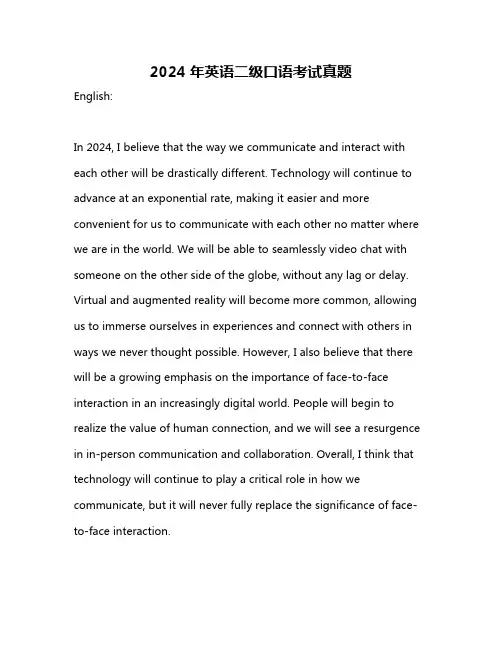 2024 年英语二级口语考试真题

English:

In 2024, I believe that the way we communicate and interact with each other will be drastically different. Technology will continue to advance at an exponential rate, making it easier and more convenient for us to communicate with each other no matter where we are in the world. We will be able to seamlessly video chat with someone on the other side of the globe, without any lag or delay. Virtual and augmented reality will become more common, allowing us to immerse ourselves in experiences and connect with others in ways we never thought possible. However, I also believe that there will be a growing emphasis on the importance of face-to-face interaction in an increasingly digital world. People will begin to realize the value of human connection, and we will see a resurgence in in-person communication and collaboration. Overall, I think that technology will continue to play a critical role in how we communicate, but it will never fully replace the significance of face-to-face interaction.